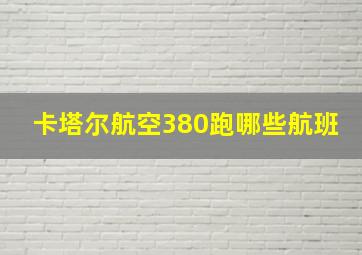 卡塔尔航空380跑哪些航班